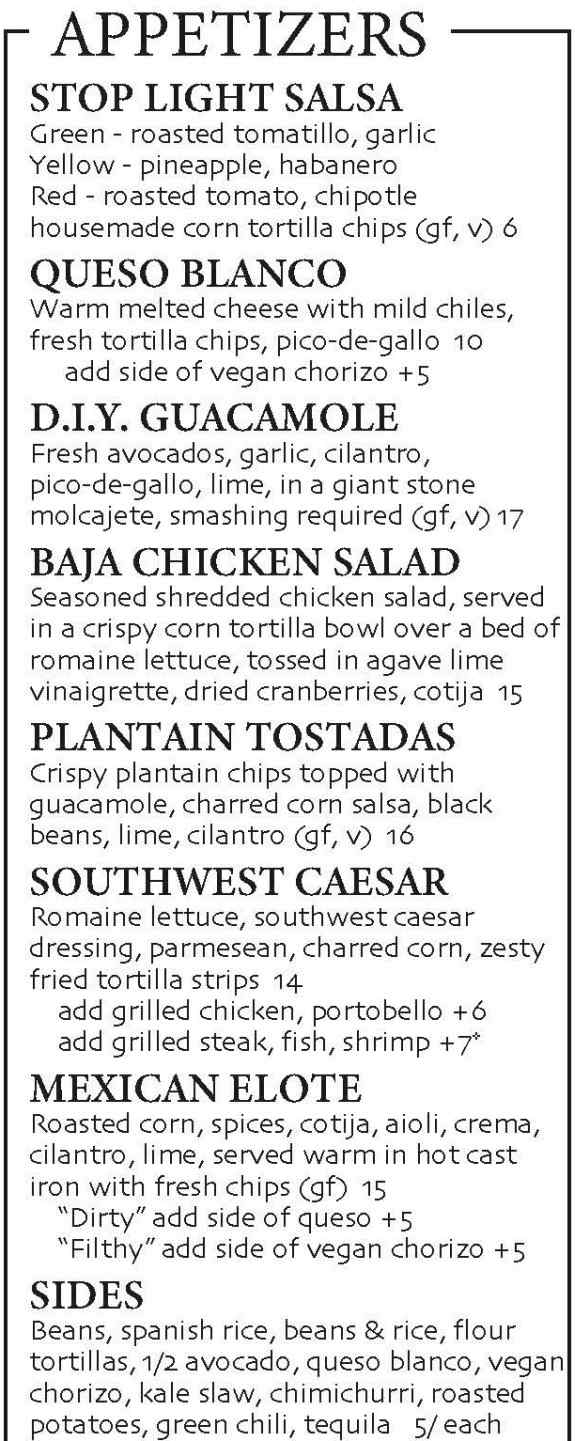 APPETIZERS

STOP LIGHT SALSA
Green - roasted tomatillo, garlic
Yellow - pineapple, habanero
Red - roasted tomato, chipotle
housemade corn tortilla chips (gf, v) 6

QUESO BLANCO
Warm melted cheese with mild chiles, fresh tortilla chips, pico-de-gallo 10
add side of vegan chorizo +5

D.I.Y. GUACAMOLE
Fresh avocados, garlic, cilantro, pico-de-gallo, lime, in a giant stone molcajete, smashing required (gf, v) 17

BAJA CHICKEN SALAD
Seasoned shredded chicken salad, served in a crispy corn tortilla bowl over a bed of romaine lettuce, tossed in agave lime vinaigrette, dried cranberries, cotija 15

PLANTAIN TOSTADAS
Crispy plantain chips topped with guacamole, charred corn salsa, black beans, lime, cilantro (gf, v) 16

SOUTHWEST CAESAR
Romaine lettuce, southwest caesar dressing, parmesean, charred corn, zesty fried tortilla strips 14
add grilled chicken, portobello +6
add grilled steak, fish, shrimp +7*

MEXICAN ELOTE
Roasted corn, spices, cotija, aioli, crema, cilantro, lime, served warm in hot cast iron with fresh chips (gf) 15
"Dirty" add side of queso +5
"Filthy" add side of vegan chorizo +5

SIDES
Beans, spanish rice, beans & rice, flour tortillas, 1/2 avocado, queso blanco, vegan chorizo, kale slaw, chimichurri, roasted potatoes, green chili, tequila 5/ each